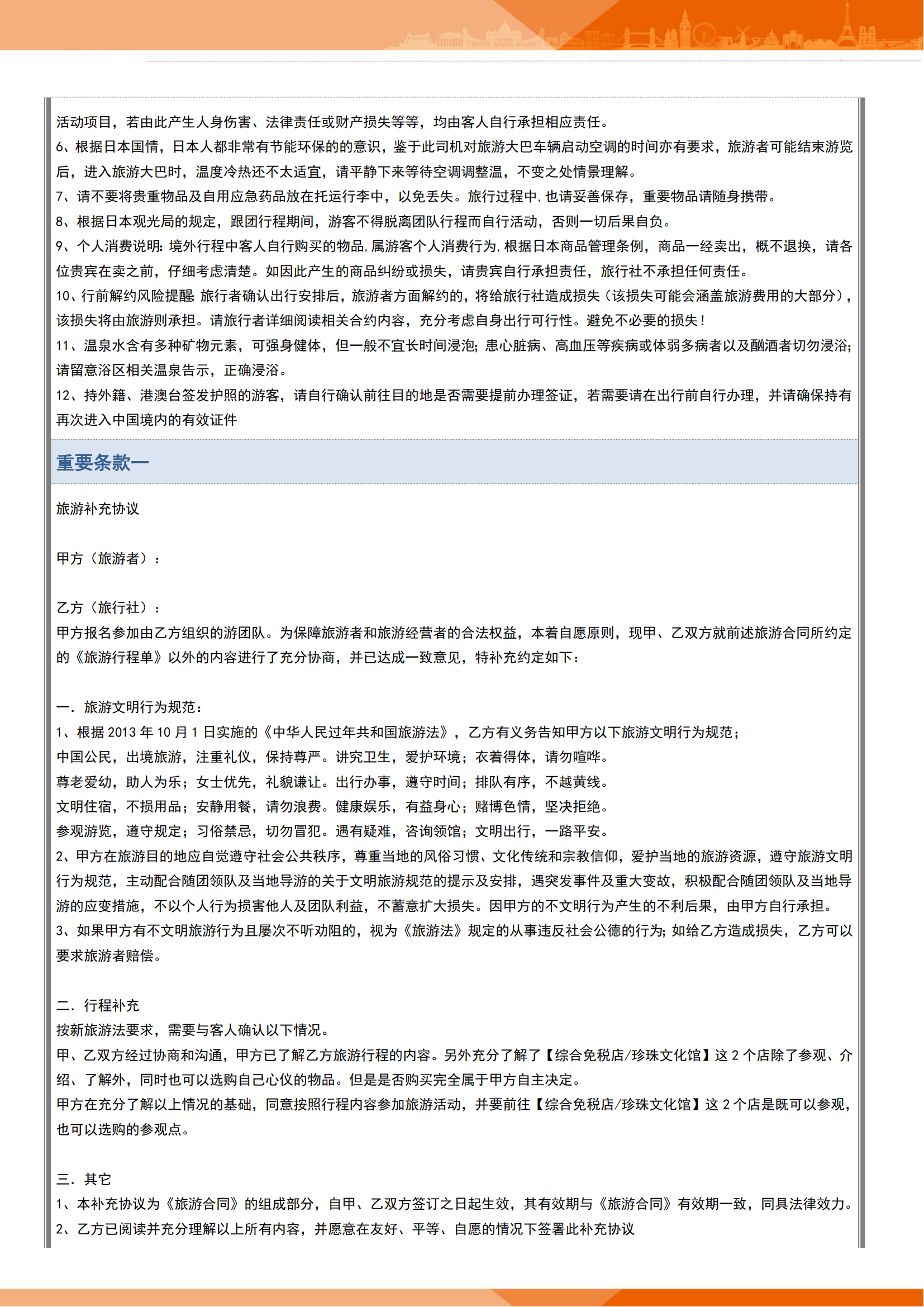 活动项目，若由此产生人身伤害、法律责任或财产损失等等，均由客人自行承担相应责任。
6、根据日本国情，日本人都非常有节能环保的的意识，鉴于此司机对旅游大巴车辆启动空调的时间亦有要求，旅游者可能结束游览后，进入旅游大巴时，温度冷热还不太适宜，请平静下来等待空调调整温，不变之处情景理解。
7、请不要将贵重物品及自用应急药品放在托运行李中，以免丢失。旅行过程中，也请妥善保存，重要物品请随身携带。
8、根据日本观光局的规定，跟团行程期间，游客不得脱离团队行程而自行活动，否则一切后果自负。
9、个人消费说明：境外行程中客人自行购买的物品，属游客个人消费行为，根据日本商品管理条例，商品一经卖出，概不退换，请各位贵宾在卖之前，仔细考虑清楚。如因此产生的商品纠纷或损失，请贵宾自行承担责任，旅行社不承担任何责任。
10、行前解约风险提醒：旅行者确认出行安排后，旅游者方面解约的，将给旅行社造成损失（该损失可能会涵盖旅游费用的大部分），该损失将由旅游则承担。请旅行者详细阅读相关合约内容，充分考虑自身出行可行性。避免不必要的损失！
11、温泉水含有多种矿物元素，可强身健体，但一般不宜长时间浸泡；患心脏病、高血压等疾病或体弱多病者以及酗酒者切勿浸浴；请留意浴区相关温泉告示，正确浸浴。
12、持外籍、港澳台签发护照的游客，请自行确认前往目的地是否需要提前办理签证，若需要请在出行前自行办理，并请确保持有再次进入中国境内的有效证件

重要条款一

旅游补充协议

甲方（旅游者）：

乙方（旅行社）：
甲方报名参加由乙方组织的游团队。为保障旅游者和旅游经营者的合法权益，本着自愿原则，现甲、乙双方就前述旅游合同所约定的《旅游行程单》以外的内容进行了充分协商，并已达成一致意见，特补充约定如下：

一．旅游文明行为规范：
1、根据 2013 年 10 月 1 日实施的《中华人民过年共和国旅游法》，乙方有义务告知甲方以下旅游文明行为规范；
中国公民，出境旅游，注重礼仪，保持尊严。讲究卫生，爱护环境；衣着得体，请勿喧哗。
尊老爱幼，助人为乐；女士优先，礼貌谦让。出行办事，遵守时间；排队有序，不越黄线。
文明住宿，不损用品；安静用餐，请勿浪费。健康娱乐，有益身心；赌博色情，坚决拒绝。
参观游览，遵守规定；习俗禁忌，切勿冒犯。遇有疑难，咨询领馆；文明出行，一路平安。
2、甲方在旅游目的地应自觉遵守社会公共秩序，尊重当地的风俗习惯、文化传统和宗教信仰，爱护当地的旅游资源，遵守旅游文明行为规范，主动配合随团领队及当地导游的关于文明旅游规范的提示及安排，遇突发事件及重大变故，积极配合随团领队及当地导游的应变措施，不以个人行为损害他人及团队利益，不蓄意扩大损失。因甲方的不文明行为产生的不利后果，由甲方自行承担。
3、如果甲方有不文明旅游行为且屡次不听劝阻的，视为《旅游法》规定的从事违反社会公德的行为；如给乙方造成损失，乙方可以要求旅游者赔偿。

二．行程补充
按新旅游法要求，需要与客人确认以下情况。
甲、乙双方经过协商和沟通，甲方已了解乙方旅游行程的内容。另外充分了解了【综合免税店/珍珠文化馆】这 2 个店除了参观、介绍、了解外，同时也可以选购自己心仪的物品。但是是否购买完全属于甲方自主决定。
甲方在充分了解以上情况的基础，同意按照行程内容参加旅游活动，并要前往【综合免税店/珍珠文化馆】这 2 个店是既可以参观，也可以选购的参观点。

三．其它
1、本补充协议为《旅游合同》的组成部分，自甲、乙双方签订之日起生效，其有效期与《旅游合同》有效期一致，同具法律效力。
2、乙方已阅读并充分理解以上所有内容，并愿意在友好、平等、自愿的情况下签署此补充协议